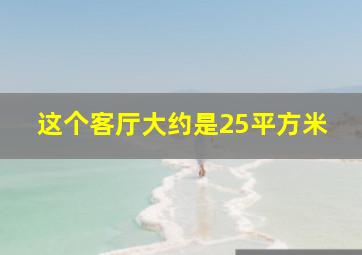 这个客厅大约是25平方米